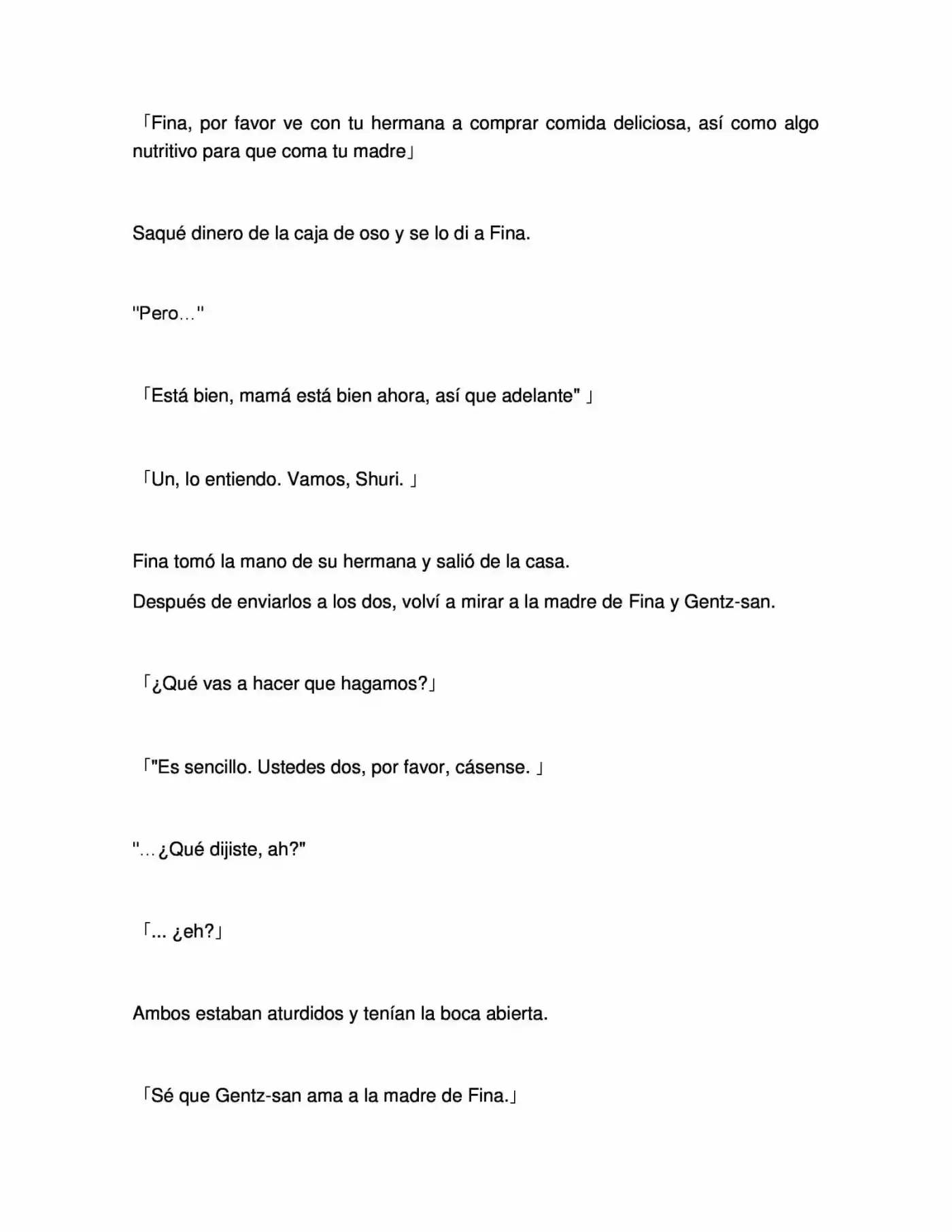 「Fina, por favor ve con tu hermana a comprar comida deliciosa, así como algo nutritivo para que coma tu madre」

Saqué dinero de la caja de oso y se lo di a Fina.

"Pero…"

「Está bien, mamá está bien ahora, así que adelante" 」

「Un, lo entiendo. Vamos, Shuri. 」

Fina tomó la mano de su hermana y salió de la casa.

Después de enviarlos a los dos, volví a mirar a la madre de Fina y Gentz-san.

「¿Qué vas a hacer que hagamos?」

「"Es sencillo. Ustedes dos, por favor, cásense. 」

"…¿Qué dijiste, ah?"

「... ¿eh?」

Ambos estaban aturdidos y tenían la boca abierta.

「Sé que Gentz-san ama a la madre de Fina.」